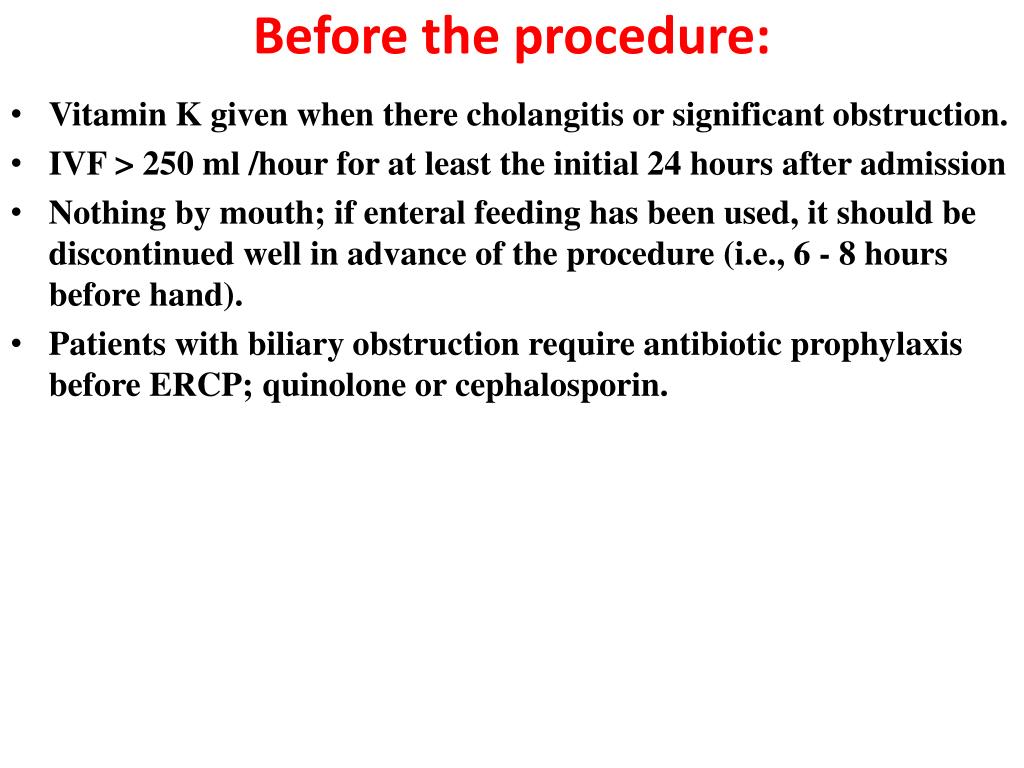 Before the procedure:

• Vitamin K given when there cholangitis or significant obstruction.
• IVF > 250 ml /hour for at least the initial 24 hours after admission
• Nothing by mouth; if enteral feeding has been used, it should be discontinued well in advance of the procedure (i.e., 6 - 8 hours before hand).
• Patients with biliary obstruction require antibiotic prophylaxis before ERCP; quinolone or cephalosporin.